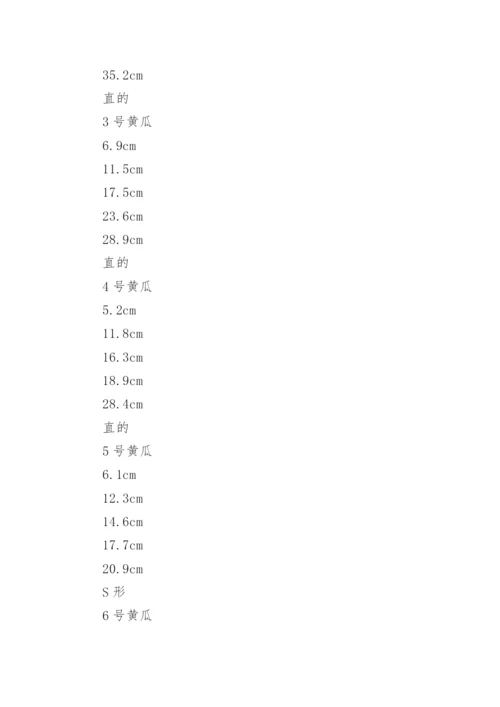 35.2cm
直的
3号黄瓜
6.9cm
11.5cm
17.5cm
23.6cm
28.9cm
直的
4号黄瓜
5.2cm
11.8cm
16.3cm
18.9cm
28.4cm
直的
5号黄瓜
6.1cm
12.3cm
14.6cm
17.7cm
20.9cm
S形
6号黄瓜